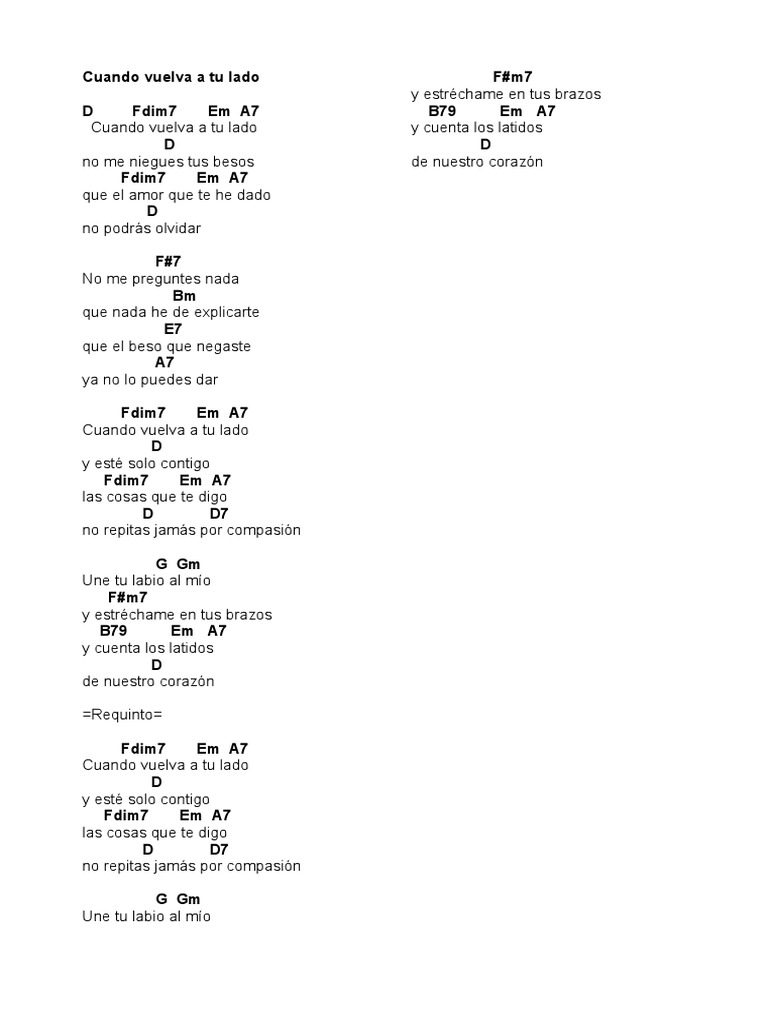 Cuando vuelva a tu lado

D Fdim7 Em A7
Cuando vuelva a tu lado
D
no me niegues tus besos
Fdim7 Em A7
que el amor que te he dado
D
no podrás olvidar

F#7
No me preguntes nada
Bm
que nada he de explicarte
E7
que el beso que negaste
A7
ya no lo puedes dar

Fdim7 Em A7
Cuando vuelva a tu lado
D
y esté solo contigo
Fdim7 Em A7
las cosas que te digo
D D7
no repitas jamás por compasión

G Gm
Une tu labio al mío
F#m7
y estréchame en tus brazos
B79 Em A7
y cuenta los latidos
D
de nuestro corazón

=Requinto=

Fdim7 Em A7
Cuando vuelva a tu lado
D
y esté solo contigo
Fdim7 Em A7
las cosas que te digo
D D7
no repitas jamás por compasión

G Gm
Une tu labio al mío

F#m7
y estréchame en tus brazos
B79 Em A7
y cuenta los latidos
D
de nuestro corazón